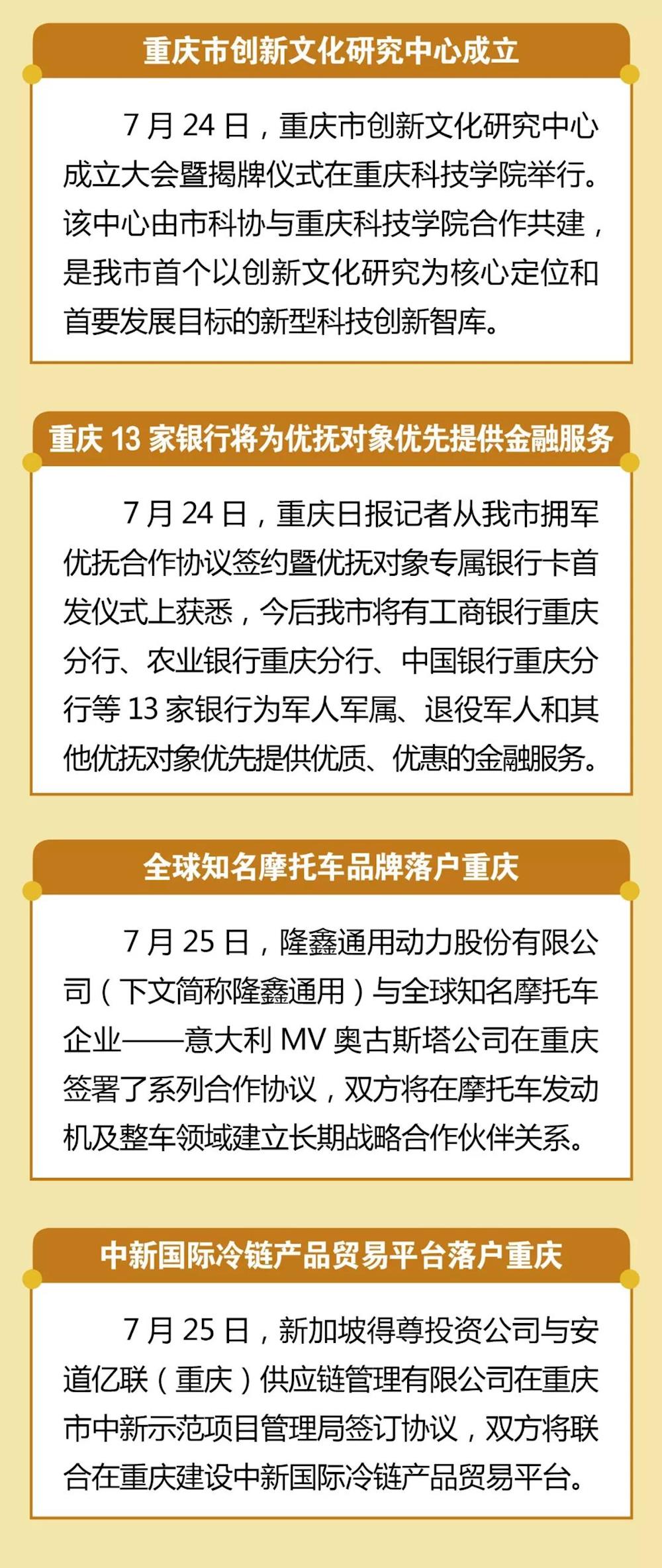 重庆市创新文化研究中心成立

7 月 24 日，重庆市创新文化研究中心成立大会暨揭牌仪式在重庆科技学院举行。该中心由市科协与重庆科技学院合作共建，是我市首个以创新文化研究为核心定位和首要发展目标的新型科技创新智库。

重庆 13 家银行将为优抚对象优先提供金融服务

7 月 24 日，重庆日报记者从我市拥军优抚合作协议签约暨优抚对象专属银行卡首发仪式上获悉，今后我市将有工商银行重庆分行、农业银行重庆分行、中国银行重庆分行等 13 家银行为军人军属、退役军人和其他优抚对象优先提供优质、优惠的金融服务。

全球知名摩托车品牌落户重庆

7 月 25 日，隆鑫通用动力股份有限公司（下文简称隆鑫通用）与全球知名摩托车企业——意大利 MV 奥古斯塔公司在重庆签署了系列合作协议，双方将在摩托车发动机及整车领域建立长期战略合作伙伴关系。

中新国际冷链产品贸易平台落户重庆

7 月 25 日，新加坡得尊投资公司与安道亿联（重庆）供应链管理有限公司在重庆市中新示范项目管理局签订协议，双方将联合在重庆建设中新国际冷链产品贸易平台。